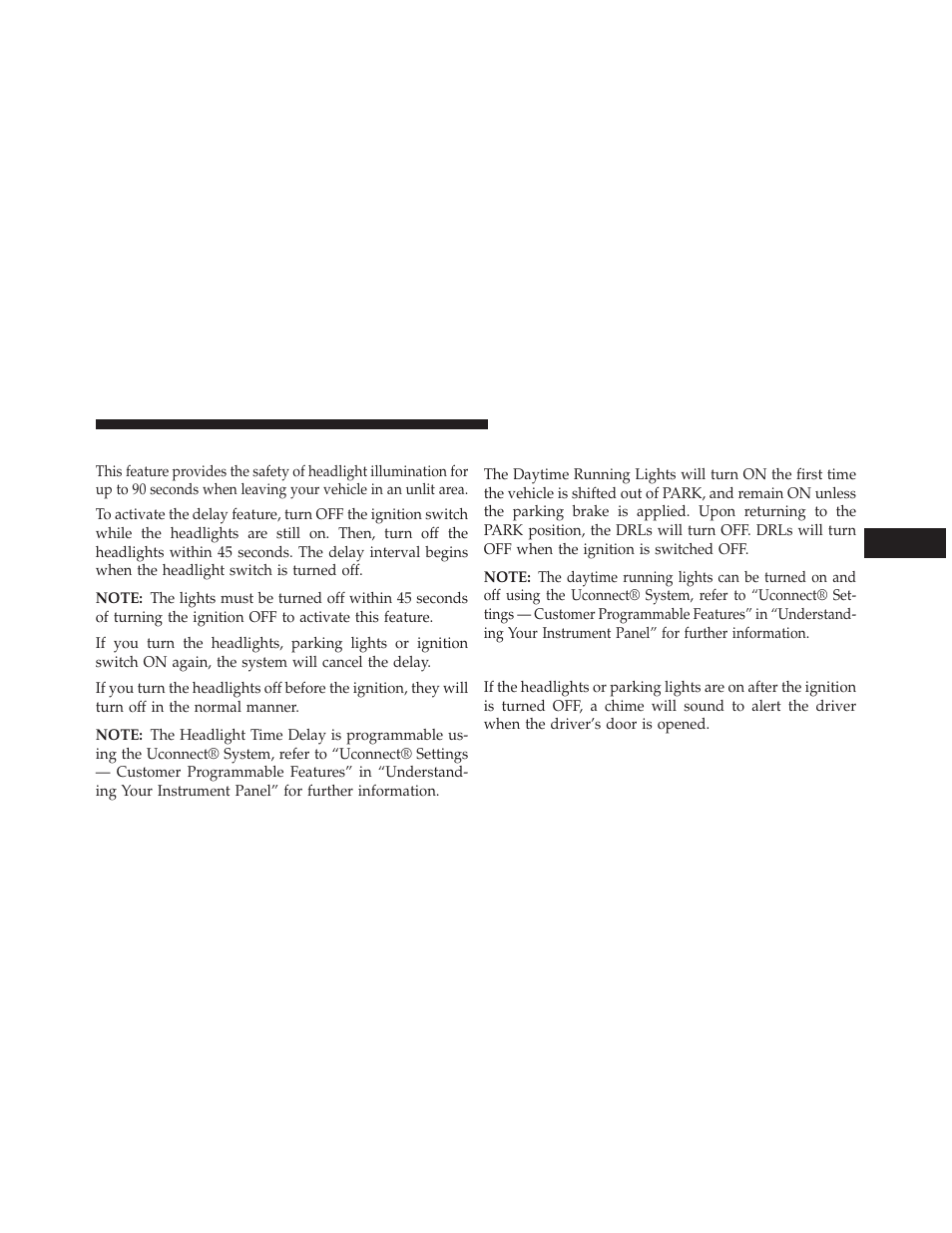 This feature provides the safety of headlight illumination for up to 90 seconds when leaving your vehicle in an unlit area.

To activate the delay feature, turn OFF the ignition switch while the headlights are still on. Then, turn off the headlights within 45 seconds. The delay interval begins when the headlight switch is turned off.

NOTE: The lights must be turned off within 45 seconds of turning the ignition OFF to activate this feature.

If you turn the headlights, parking lights or ignition switch ON again, the system will cancel the delay.

If you turn the headlights off before the ignition, they will turn off in the normal manner.

NOTE: The Headlight Time Delay is programmable using the Uconnect® System, refer to “Uconnect® Settings — Customer Programmable Features” in “Understanding Your Instrument Panel” for further information.

The Daytime Running Lights will turn ON the first time the vehicle is shifted out of PARK, and remain ON unless the parking brake is applied. Upon returning to the PARK position, the DRLs will turn OFF. DRLs will turn OFF when the ignition is switched OFF.

NOTE: The daytime running lights can be turned on and off using the Uconnect® System, refer to “Uconnect® Settings — Customer Programmable Features” in “Understanding Your Instrument Panel” for further information.

If the headlights or parking lights are on after the ignition is turned OFF, a chime will sound to alert the driver when the driver’s door is opened.